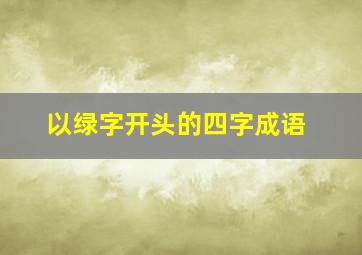 以绿字开头的四字成语